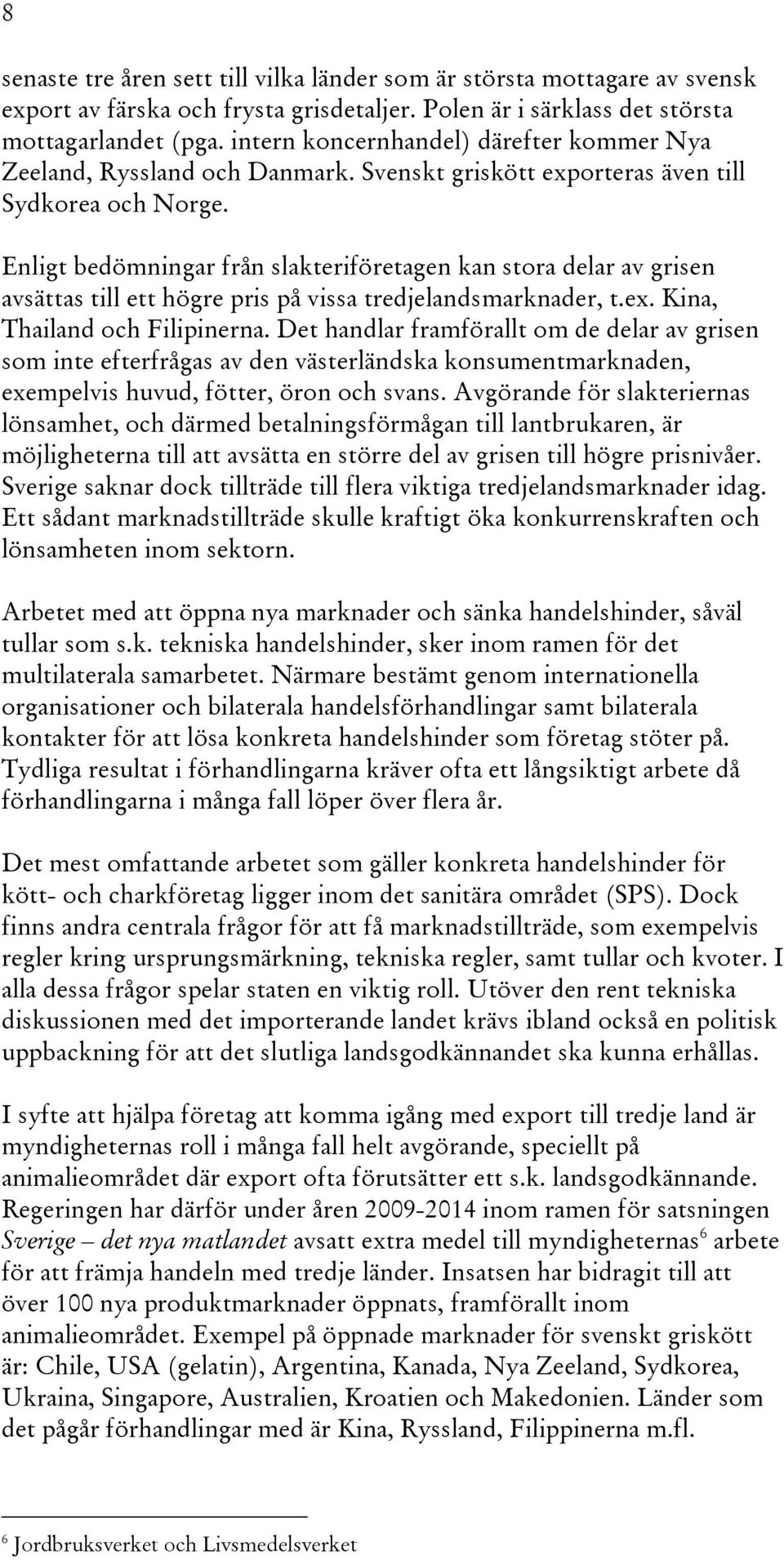 8

senaste tre åren sett till vilka länder som är största mottagare av svensk export av färska och frysta grisdetaljer. Polen är i särklass det största mottagarlandet (pga. intern koncernhandel) därefter kommer Nya Zeeland, Ryssland och Danmark. Svenskt griskött exporteras även till Sydkorea och Norge.

Enligt bedömningar från slakteriföretagen kan stora delar av grisen avsättas till ett högre pris på vissa tredjelandsmarknader, t.ex. Kina, Thailand och Filipinerna. Det handlar framförallt om de delar av grisen som inte efterfrågas av den västerländska konsumentmarknaden, exempelvis huvud, fötter, öron och svans. Avgörande för slakteriernas lönsamhet, och därmed betalningsförmågan till lantbrukaren, är möjligheterna till att avsätta en större del av grisen till högre prisnivåer. Sverige saknar dock tillträde till flera viktiga tredjelandsmarknader idag. Ett sådant marknadstillträde skulle kraftigt öka konkurrenskraften och lönsamheten inom sektorn.

Arbetet med att öppna nya marknader och sänka handelshinder, såväl tullar som s.k. tekniska handelshinder, sker inom ramen för det multilaterala samarbetet. Närmare bestämt genom internationella organisationer och bilaterala handelsförhandlingar samt bilaterala kontakter för att lösa konkreta handelshinder som företag stöter på. Tydliga resultat i förhandlingarna kräver ofta ett långsiktigt arbete då förhandlingarna i många fall löper över flera år.

Det mest omfattande arbetet som gäller konkreta handelshinder för kött- och charkföretag ligger inom det sanitära området (SPS). Dock finns andra centrala frågor för att få marknadstillträde, som exempelvis regler kring ursprungsmärkning, tekniska regler, samt tullar och kvoter. I alla dessa frågor spelar staten en viktig roll. Utöver den rent tekniska diskussionen med det importerande landet krävs ibland också en politisk uppbackning för att det slutliga landsgodkännandet ska kunna erhållas.

I syfte att hjälpa företag att komma igång med export till tredje land är myndigheternas roll i många fall helt avgörande, speciellt på animalieområdet där export ofta förutsätter ett s.k. landsgodkännande. Regeringen har därför under åren 2009-2014 inom ramen för satsningen Sverige – det nya matlandet avsatt extra medel till myndigheternas$^6$ arbete för att främja handeln med tredje länder. Insatsen har bidragit till att över 100 nya produktmarknader öppnats, framförallt inom animalieområdet. Exempel på öppnade marknader för svenskt griskött är: Chile, USA (gelatin), Argentina, Kanada, Nya Zeeland, Sydkorea, Ukraina, Singapore, Australien, Kroatien och Makedonien. Länder som det pågår förhandlingar med är Kina, Ryssland, Filippinerna m.fl.

$^6$ Jordbruksverket och Livsmedelsverket